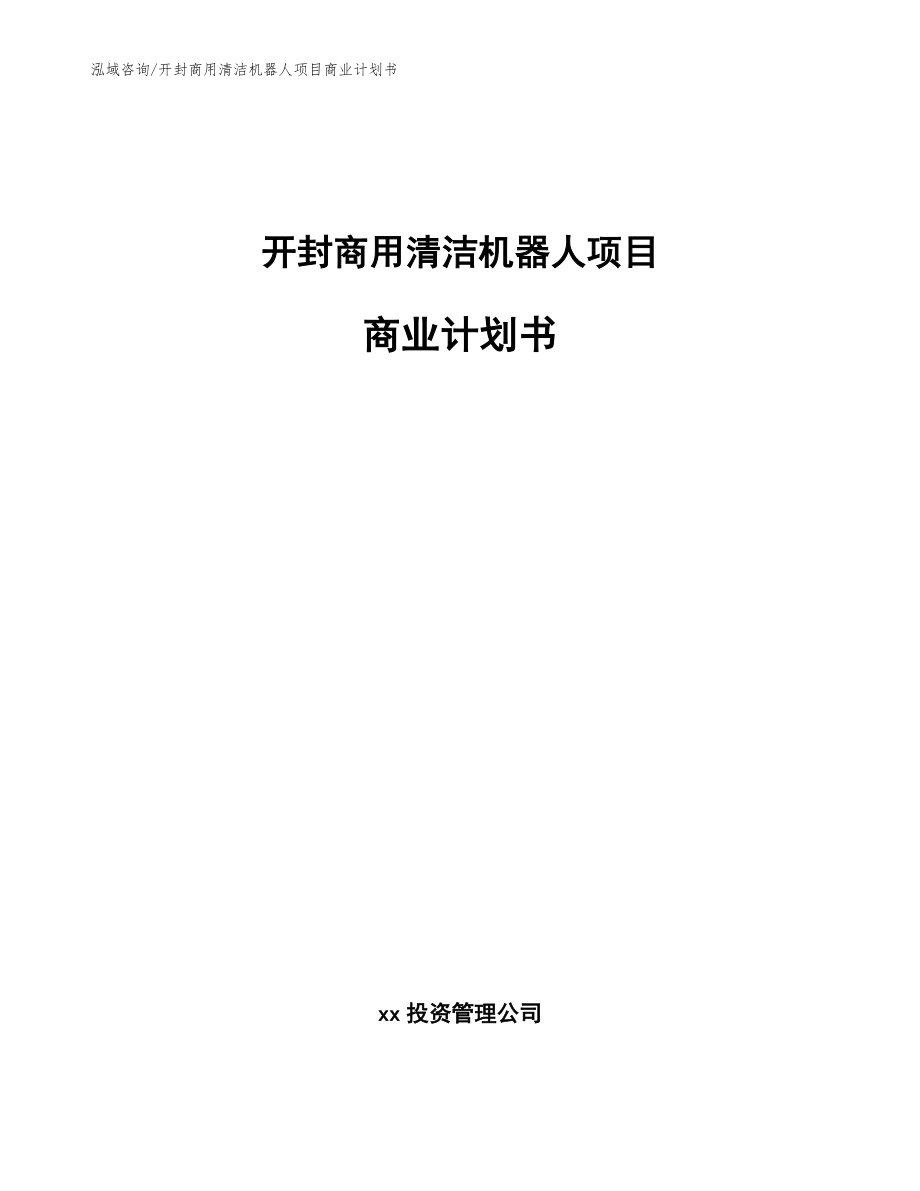 泓域咨询/开封商用清洁机器人项目商业计划书

开封商用清洁机器人项目

商业计划书

xx 投资管理公司